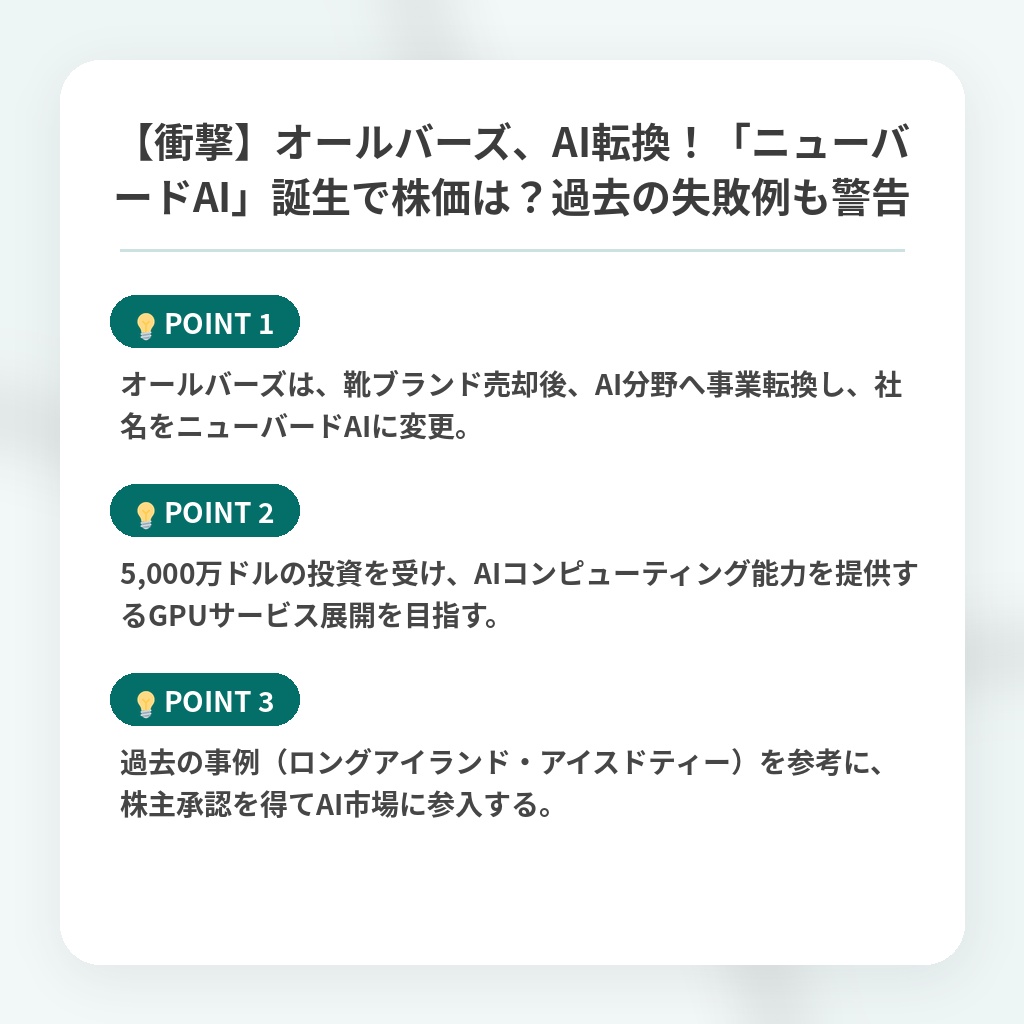 【衝撃】オールバーズ、AI転換！「ニューバードAI」誕生で株価は？過去の失敗例も警告

POINT 1

オールバーズは、靴ブランド売却後、AI分野へ事業転換し、社名をニューバードAIに変更。

POINT 2

5,000万ドルの投資を受け、AIコンピューティング能力を提供するGPUサービス展開を目指す。

POINT 3

過去の事例（ロングアイランド・アイスドティー）を参考に、株主承認を得てAI市場に参入する。